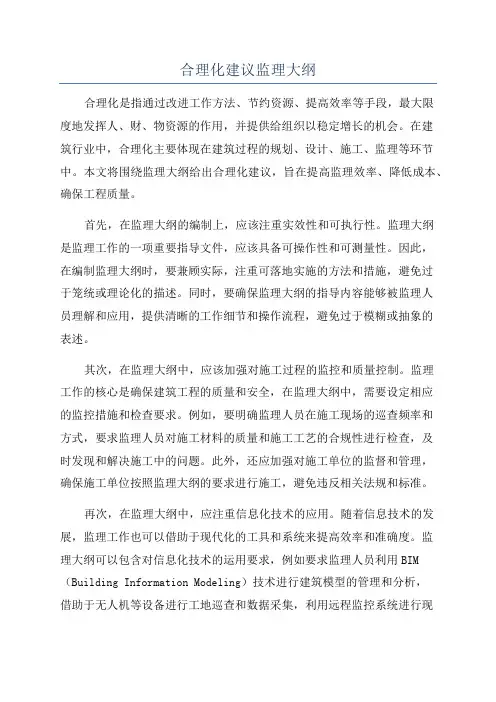 合理化建议监理大纲

合理化是指通过改进工作方法、节约资源、提高效率等手段，最大限度地发挥人、财、物资源的作用，并提供给组织以稳定增长的机会。在建筑行业中，合理化主要体现在建筑过程的规划、设计、施工、监理等环节中。本文将围绕监理大纲给出合理化建议，旨在提高监理效率、降低成本、确保工程质量。

首先，在监理大纲的编制上，应该注重实效性和可执行性。监理大纲是监理工作的一项重要指导文件，应该具备可操作性和可测量性。因此，在编制监理大纲时，要兼顾实际，注重可落地实施的方法和措施，避免过于笼统或理论化的描述。同时，要确保监理大纲的指导内容能够被监理人员理解和应用，提供清晰的工作细节和操作流程，避免过于模糊或抽象的表述。

其次，在监理大纲中，应该加强对施工过程的监控和质量控制。监理工作的核心是确保建筑工程的质量和安全，在监理大纲中，需要设定相应的监控措施和检查要求。例如，要明确监理人员在施工现场的巡查频率和方式，要求监理人员对施工材料的质量和施工工艺的合规性进行检查，及时发现和解决施工中的问题。此外，还应加强对施工单位的监督和管理，确保施工单位按照监理大纲的要求进行施工，避免违反相关法规和标准。

再次，在监理大纲中，应注重信息化技术的应用。随着信息技术的发展，监理工作也可以借助于现代化的工具和系统来提高效率和准确度。监理大纲可以包含对信息化技术的运用要求，例如要求监理人员利用BIM（Building Information Modeling）技术进行建筑模型的管理和分析，借助于无人机等设备进行工地巡查和数据采集，利用远程监控系统进行现